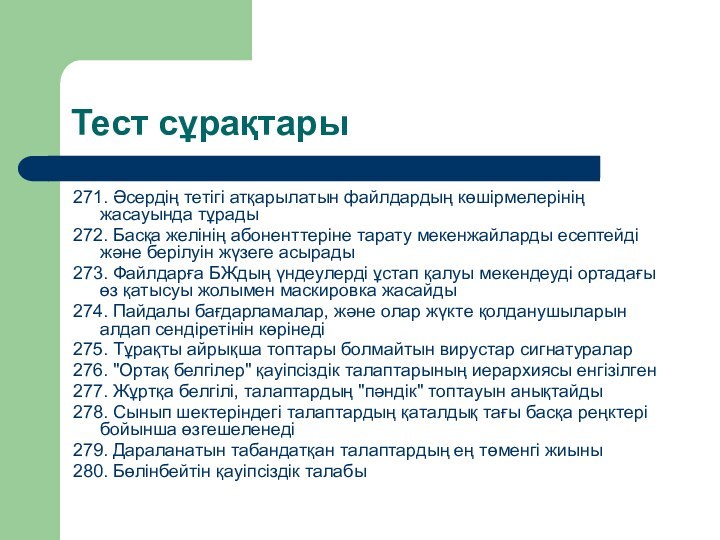 Тест сұрақтары

271. Әсердің тетігі атқарылатын файлдардың көшірмелерінің жасауында тұрады
272. Басқа желінің абоненттеріне тарату мекенжайларды есептейді және берілуін жүзеге асырады
273. Файлдарға БЖдың үндеулерді ұстап қалуы мекендеуді ортадағы өз қатысуы жолымен маскировка жасайды
274. Пайдалы бағдарламалар, және олар жүкте қолданушыларын алдап сендіретінін көрінеді
275. Тұрақты айрықша топтары болмайтын вирустар сигнатуралар
276. "Ортақ белгілер" қауіпсіздік талаптарының иерархиясы енгізілген
277. Жұртқа белгілі, талаптардың "пәндік" топтауын анықтайды
278. Сынып шектеріндегі талаптардың қаталдық тағы басқа реңктері бойынша өзгешеленеді
279. Дараланатын табандатқан талаптардың ең төменгі жиыны
280. Бөлінбейтін қауіпсіздік талабы